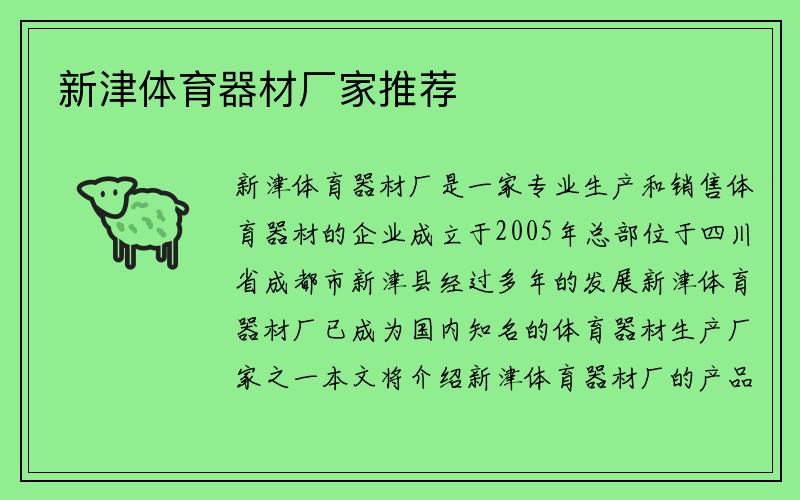 新津体育器材厂家推荐

新津体育器材厂是一家专业生产和销售体育器材的企业成立于2005年总部位于四川省成都市新津县经过多年的发展新津体育器材厂已成为国内知名的体育器材生产厂家之一本文将介绍新津体育器材厂的产品